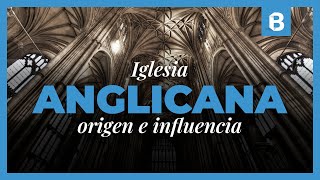 B

Iglesia
ANGLICANA
origen e influencia